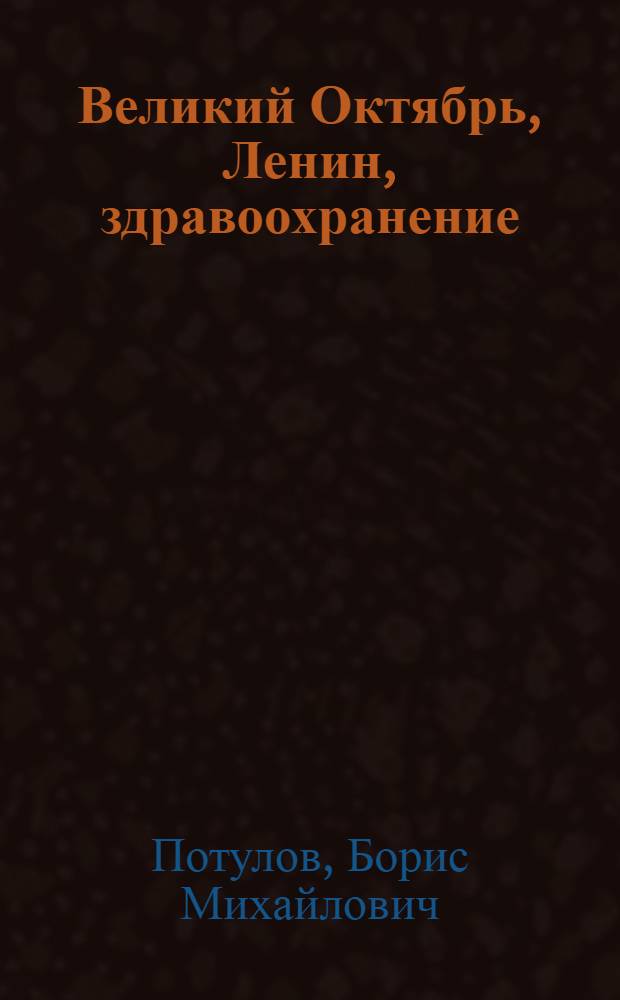 Великий Октябрь, Ленин, здравоохранение

Потулов, Борис Михайлович